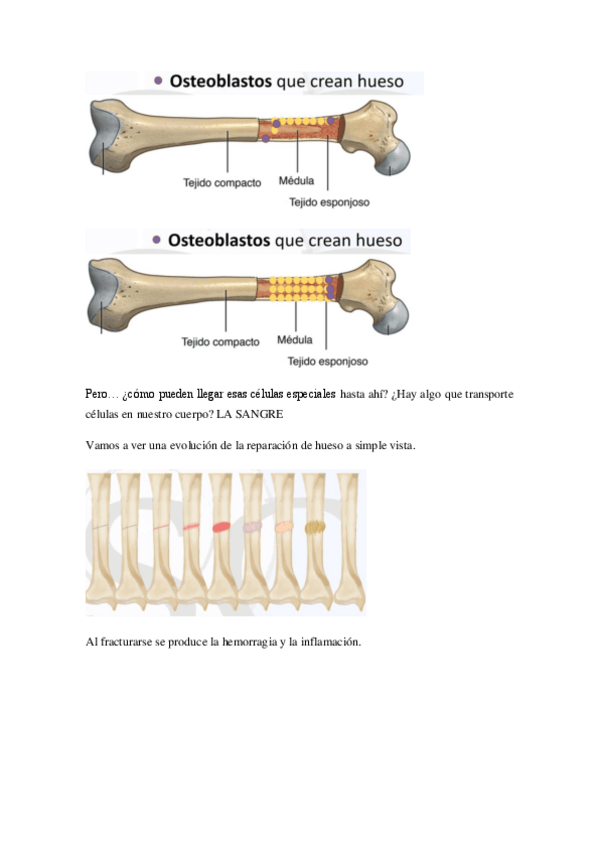 • Osteoblastos que crean hueso

Tejido compacto
Médula
Tejido esponjoso

• Osteoblastos que crean hueso

Tejido compacto
Médula
Tejido esponjoso

Pero… ¿cómo pueden llegar esas células especiales hasta ahí? ¿Hay algo que transporte células en nuestro cuerpo? LA SANGRE

Vamos a ver una evolución de la reparación de hueso a simple vista.

Al fracturarse se produce la hemorragia y la inflamación.